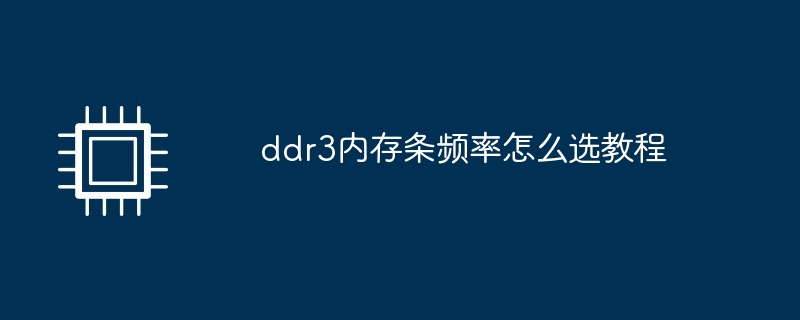 ddr3内存条频率怎么选教程